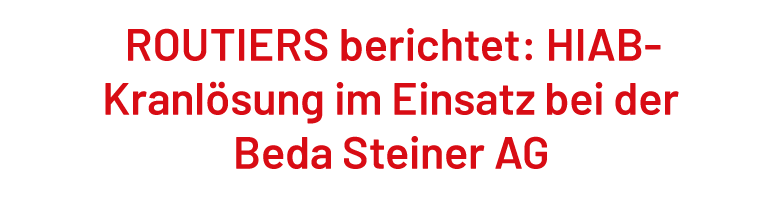 ROUTIERS berichtet: HIAB-Kranlösung im Einsatz bei der Beda Steiner AG